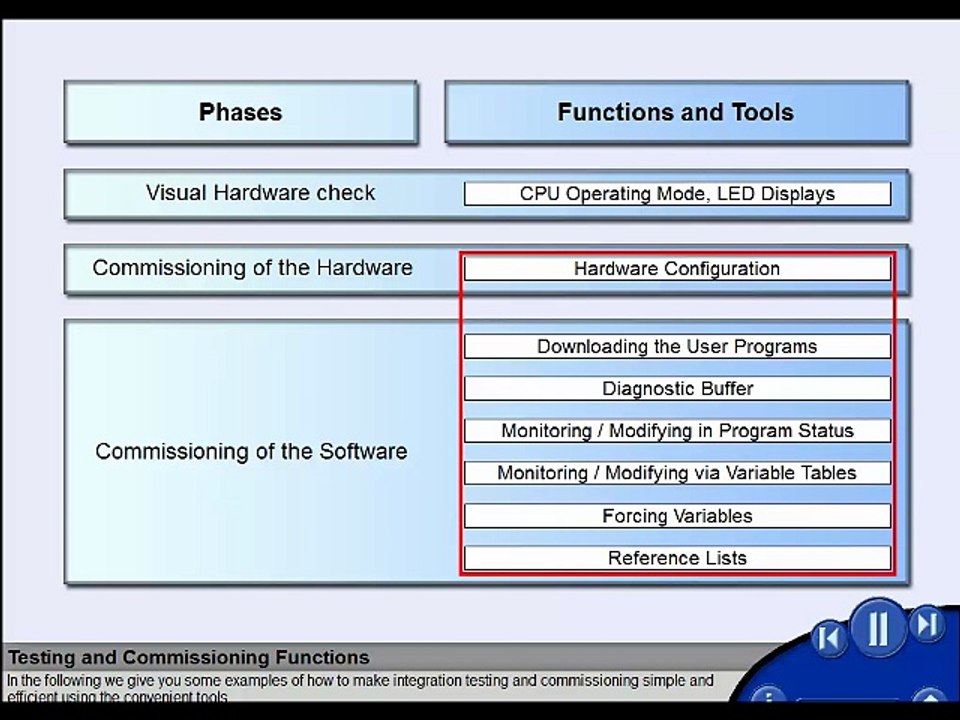 | Phases | Functions and Tools |
|---|---|
| Visual Hardware check | CPU Operating Mode, LED Displays |
| Commissioning of the Hardware | Hardware Configuration |
| Commissioning of the Software | Downloading the User Programs |
| | Diagnostic Buffer |
| | Monitoring / Modifying in Program Status |
| | Monitoring / Modifying via Variable Tables |
| | Forcing Variables |
| | Reference Lists |

Testing and Commissioning Functions

In the following we give you some examples of how to make integration testing and commissioning simple and efficient using the convenient tools